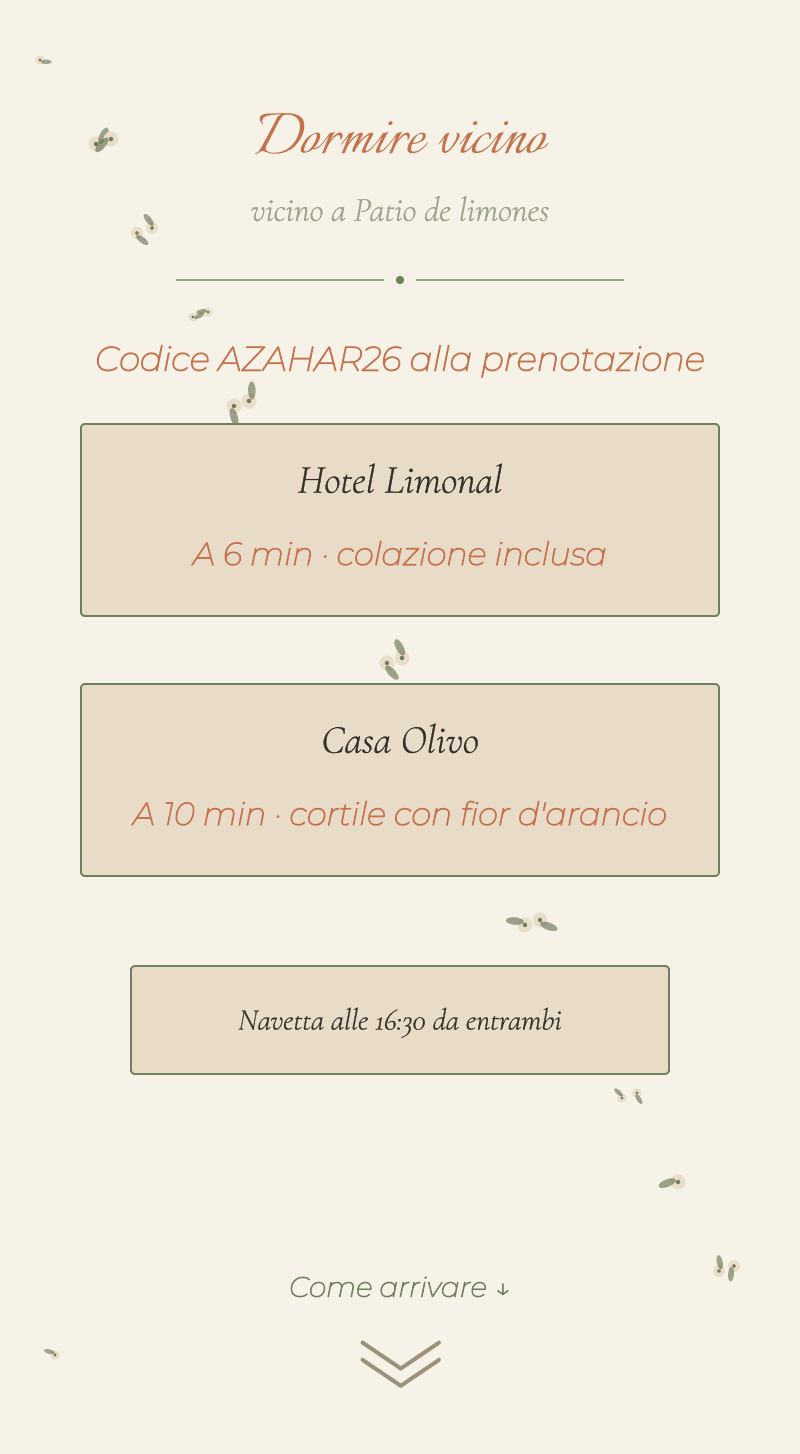 Dormire vicino

vicino a Patio de limones

Codice AZAHAR26 alla prenotazione

Hotel Limonal

A 6 min · colazione inclusa

Casa Olivo

A 10 min · cortile con fior d'arancio

Navetta alle 16:30 da entrambi

Come arrivare ↓